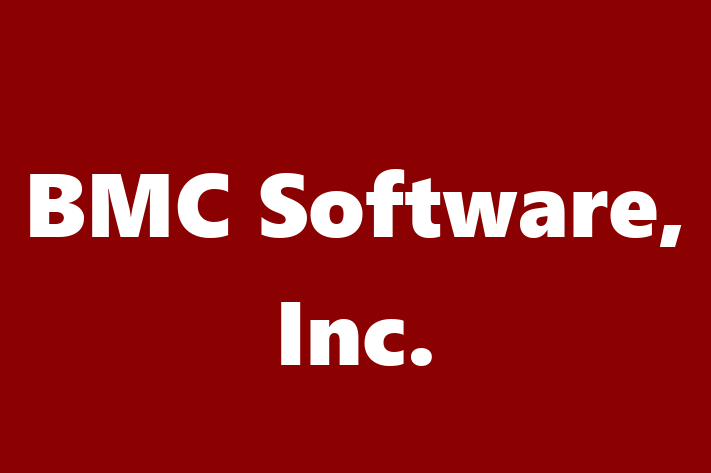 BMC Software, Inc.